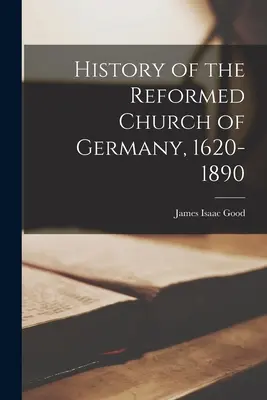 History of the Reformed Church of Germany, 1620-1890

James Isaac Good